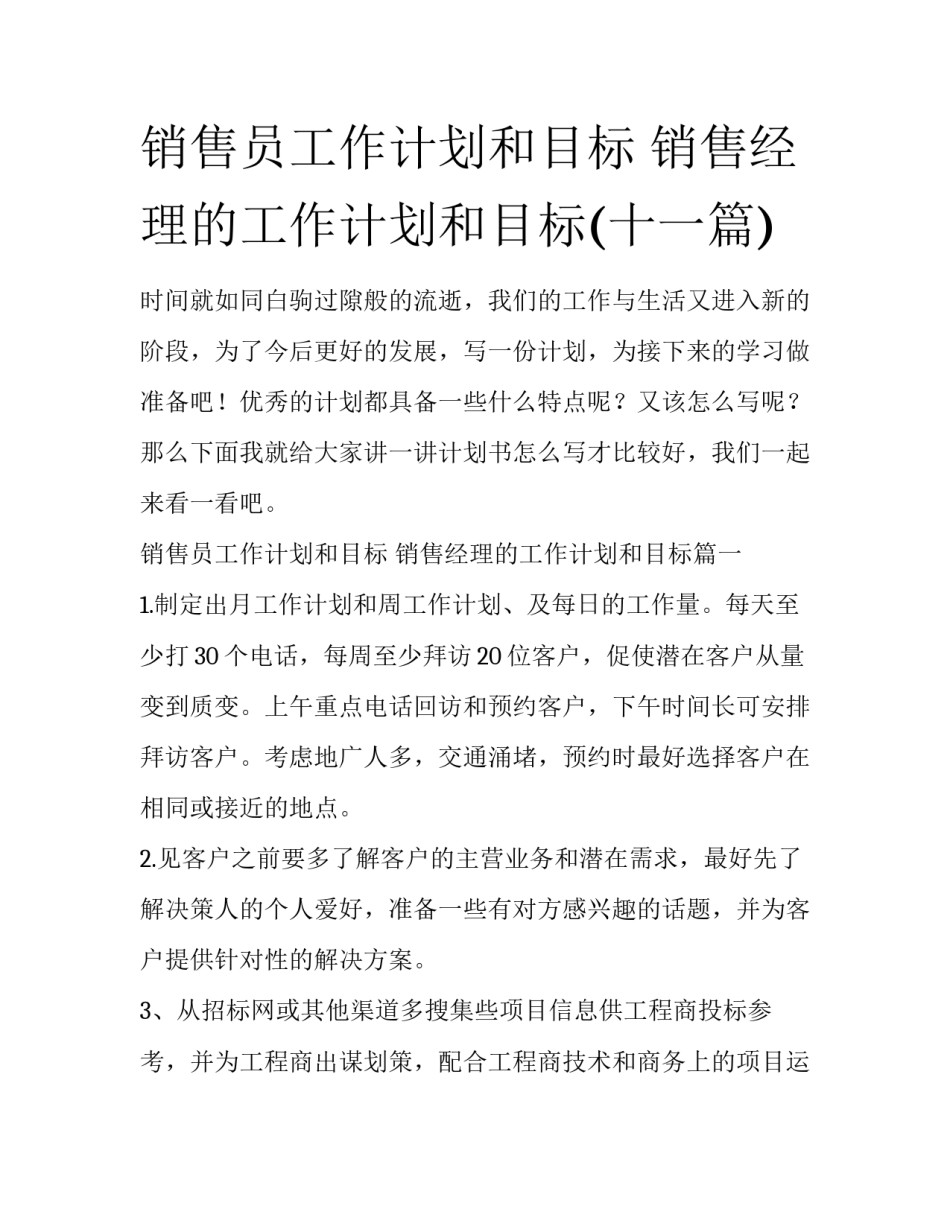 销售员工作计划和目标 销售经理的工作计划和目标(十一篇)

时间就如同白驹过隙般的流逝，我们的工作与生活又进入新的阶段，为了今后更好的发展，写一份计划，为接下来的学习做准备吧！优秀的计划都具备一些什么特点呢？又该怎么写呢？那么下面我就给大家讲一讲计划书怎么写才比较好，我们一起来看一看吧。

销售员工作计划和目标 销售经理的工作计划和目标篇一

1.制定出月工作计划和周工作计划、及每日的工作量。每天至少打30个电话，每周至少拜访20位客户，促使潜在客户从量变到质变。上午重点电话回访和预约客户，下午时间长可安排拜访客户。考虑地广人多，交通涌堵，预约时最好选择客户在相同或接近的地点。

2.见客户之前要多了解客户的主营业务和潜在需求，最好先了解决策人的个人爱好，准备一些有对方感兴趣的话题，并为客户提供针对性的解决方案。

3、从招标网或其他渠道多搜集些项目信息供工程商投标参考，并为工程商出谋划策，配合工程商技术和商务上的项目运